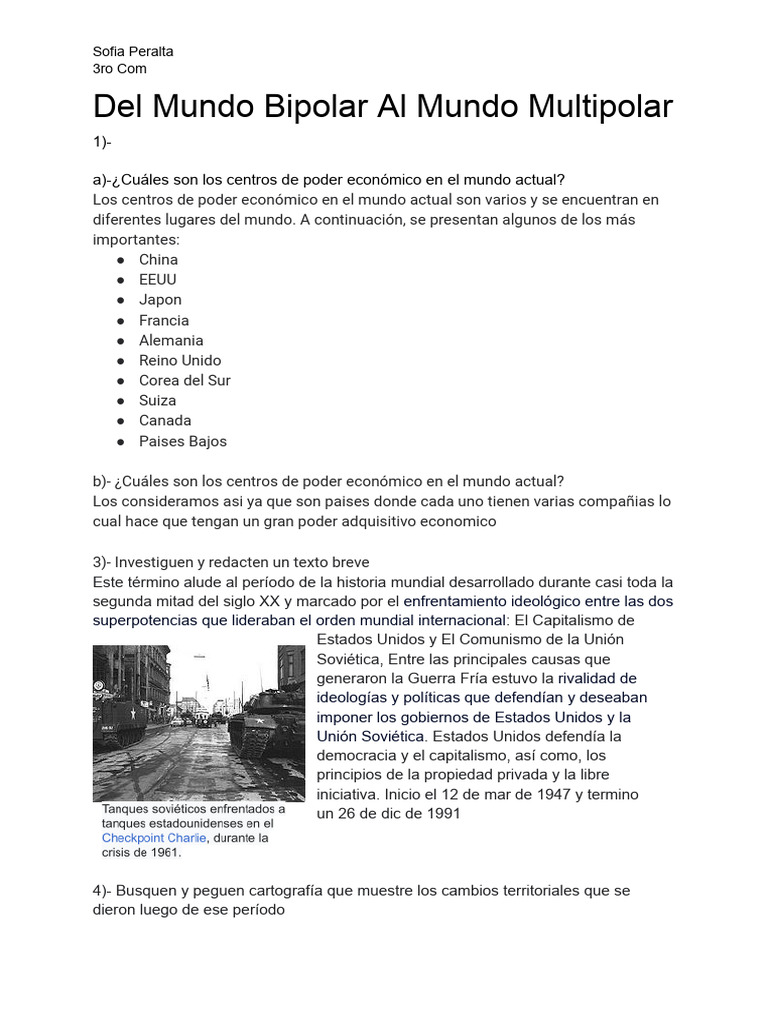 Sofia Peralta
3ro Com

Del Mundo Bipolar Al Mundo Multipolar

1)-

a)-¿Cuáles son los centros de poder económico en el mundo actual?
Los centros de poder económico en el mundo actual son varios y se encuentran en diferentes lugares del mundo. A continuación, se presentan algunos de los más importantes:

• China
• EEUU
• Japon
• Francia
• Alemania
• Reino Unido
• Corea del Sur
• Suiza
• Canada
• Paises Bajos

b)- ¿Cuáles son los centros de poder económico en el mundo actual?
Los consideramos asi ya que son paises donde cada uno tienen varias compañias lo cual hace que tengan un gran poder adquisitivo economico

3)- Investiguen y redacten un texto breve
Este término alude al período de la historia mundial desarrollado durante casi toda la segunda mitad del siglo XX y marcado por el enfrentamiento ideológico entre las dos superpotencias que lideraban el orden mundial internacional: El Capitalismo de Estados Unidos y El Comunismo de la Unión Soviética, Entre las principales causas que generaron la Guerra Fría estuvo la rivalidad de ideologías y políticas que defendían y deseaban imponer los gobiernos de Estados Unidos y la Unión Soviética. Estados Unidos defendía la democracia y el capitalismo, así como, los principios de la propiedad privada y la libre iniciativa. Inicio el 12 de mar de 1947 y termino un 26 de dic de 1991

Tanques soviéticos enfrentados a tanques estadounidenses en el Checkpoint Charlie, durante la crisis de 1961.

4)- Busquen y peguen cartografía que muestre los cambios territoriales que se dieron luego de ese período